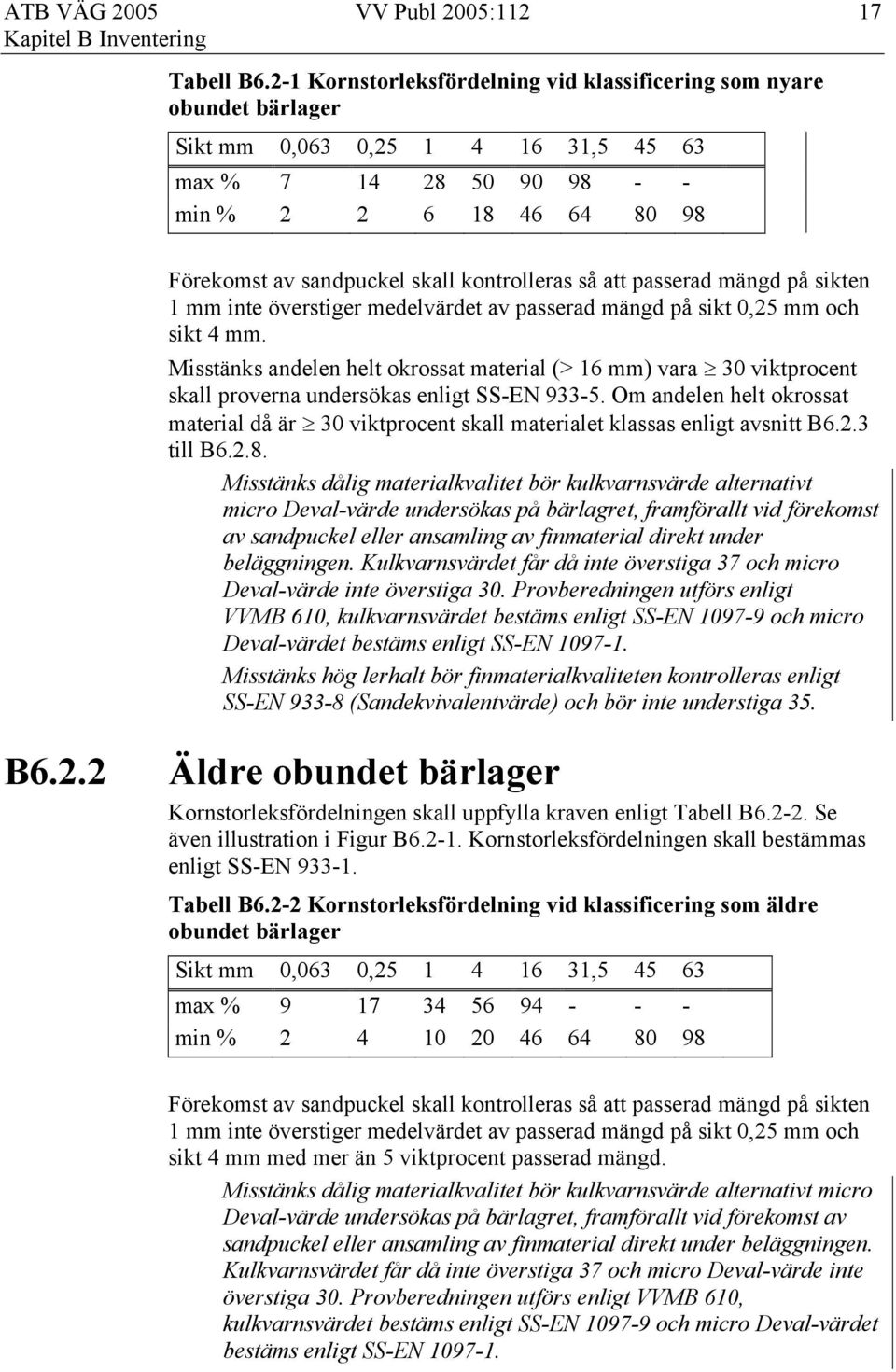 ATB VÄG 2005 VV Publ 2005:112 17
Kapitel B Inventering

Tabell B6.2-1 Kornstorleksfördelning vid klassificering som nyare obundet bärlager

| Sikt mm | 0,063 | 0,25 | 1 | 4 | 16 | 31,5 | 45 | 63 |
|---|---|---|---|---|---|---|---|---|
| max % | 7 | 14 | 28 | 50 | 90 | 98 | - | - |
| min % | 2 | 2 | 6 | 18 | 46 | 64 | 80 | 98 |

Förekomst av sandpuckel skall kontrolleras så att passerad mängd på sikten 1 mm inte överstiger medelvärdet av passerad mängd på sikt 0,25 mm och sikt 4 mm.

Misstänks andelen helt okrossat material (> 16 mm) vara $\geq$ 30 viktprocent skall proverna undersökas enligt SS-EN 933-5. Om andelen helt okrossat material då är $\geq$ 30 viktprocent skall materialet klassas enligt avsnitt B6.2.3 till B6.2.8.

Misstänks dålig materialkvalitet bör kulkvarnsvärde alternativt micro Deval-värde undersökas på bärlagret, framförallt vid förekomst av sandpuckel eller ansamling av finmaterial direkt under beläggningen. Kulkvarnsvärdet får då inte överstiga 37 och micro Deval-värde inte överstiga 30. Provberedningen utförs enligt VVMB 610, kulkvarnsvärdet bestäms enligt SS-EN 1097-9 och micro Deval-värdet bestäms enligt SS-EN 1097-1.

Misstänks hög lerhalt bör finmaterialkvaliteten kontrolleras enligt SS-EN 933-8 (Sandekvivalentvärde) och bör inte understiga 35.

B6.2.2 Äldre obundet bärlager

Kornstorleksfördelningen skall uppfylla kraven enligt Tabell B6.2-2. Se även illustration i Figur B6.2-1. Kornstorleksfördelningen skall bestämmas enligt SS-EN 933-1.

Tabell B6.2-2 Kornstorleksfördelning vid klassificering som äldre obundet bärlager

| Sikt mm | 0,063 | 0,25 | 1 | 4 | 16 | 31,5 | 45 | 63 |
|---|---|---|---|---|---|---|---|---|
| max % | 9 | 17 | 34 | 56 | 94 | - | - | - |
| min % | 2 | 4 | 10 | 20 | 46 | 64 | 80 | 98 |

Förekomst av sandpuckel skall kontrolleras så att passerad mängd på sikten 1 mm inte överstiger medelvärdet av passerad mängd på sikt 0,25 mm och sikt 4 mm med mer än 5 viktprocent passerad mängd.

Misstänks dålig materialkvalitet bör kulkvarnsvärde alternativt micro Deval-värde undersökas på bärlagret, framförallt vid förekomst av sandpuckel eller ansamling av finmaterial direkt under beläggningen. Kulkvarnsvärdet får då inte överstiga 37 och micro Deval-värde inte överstiga 30. Provberedningen utförs enligt VVMB 610, kulkvarnsvärdet bestäms enligt SS-EN 1097-9 och micro Deval-värdet bestäms enligt SS-EN 1097-1.